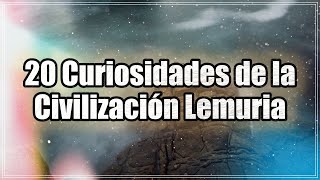 20 Curiosidades de la Civilización Lemuria